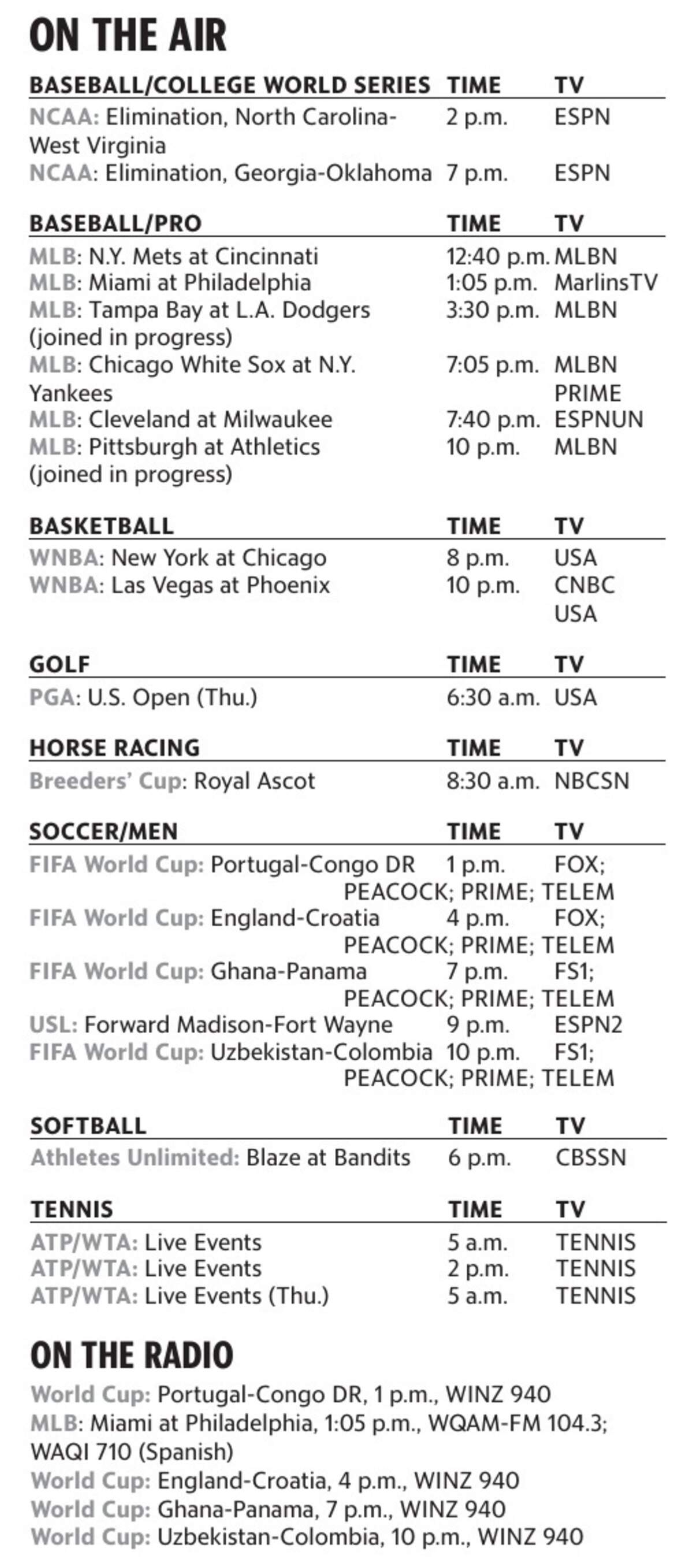 ON THE AIR

| BASEBALL/COLLEGE WORLD SERIES | TIME | TV |
|---|---|---|
| NCAA: Elimination, North Carolina-West Virginia | 2 p.m. | ESPN |
| NCAA: Elimination, Georgia-Oklahoma | 7 p.m. | ESPN |

| BASEBALL/PRO | TIME | TV |
|---|---|---|
| MLB: N.Y. Mets at Cincinnati | 12:40 p.m. | MLBN |
| MLB: Miami at Philadelphia | 1:05 p.m. | MarlinsTV |
| MLB: Tampa Bay at L.A. Dodgers (joined in progress) | 3:30 p.m. | MLBN |
| MLB: Chicago White Sox at N.Y. Yankees | 7:05 p.m. | MLBN PRIME |
| MLB: Cleveland at Milwaukee | 7:40 p.m. | ESPNUN |
| MLB: Pittsburgh at Athletics (joined in progress) | 10 p.m. | MLBN |

| BASKETBALL | TIME | TV |
|---|---|---|
| WNBA: New York at Chicago | 8 p.m. | USA |
| WNBA: Las Vegas at Phoenix | 10 p.m. | CNBC USA |

| GOLF | TIME | TV |
|---|---|---|
| PGA: U.S. Open (Thu.) | 6:30 a.m. | USA |

| HORSE RACING | TIME | TV |
|---|---|---|
| Breeders' Cup: Royal Ascot | 8:30 a.m. | NBCSN |

| SOCCER/MEN | TIME | TV |
|---|---|---|
| FIFA World Cup: Portugal-Congo DR | 1 p.m. | FOX; PEACOCK; PRIME; TELEM |
| FIFA World Cup: England-Croatia | 4 p.m. | FOX; PEACOCK; PRIME; TELEM |
| FIFA World Cup: Ghana-Panama | 7 p.m. | FS1; PEACOCK; PRIME; TELEM |
| USL: Forward Madison-Fort Wayne | 9 p.m. | ESPN2 |
| FIFA World Cup: Uzbekistan-Colombia | 10 p.m. | FS1; PEACOCK; PRIME; TELEM |

| SOFTBALL | TIME | TV |
|---|---|---|
| Athletes Unlimited: Blaze at Bandits | 6 p.m. | CBSSN |

| TENNIS | TIME | TV |
|---|---|---|
| ATP/WTA: Live Events | 5 a.m. | TENNIS |
| ATP/WTA: Live Events | 2 p.m. | TENNIS |
| ATP/WTA: Live Events (Thu.) | 5 a.m. | TENNIS |

ON THE RADIO

World Cup: Portugal-Congo DR, 1 p.m., WINZ 940
MLB: Miami at Philadelphia, 1:05 p.m., WQAM-FM 104.3; WAQI 710 (Spanish)
World Cup: England-Croatia, 4 p.m., WINZ 940
World Cup: Ghana-Panama, 7 p.m., WINZ 940
World Cup: Uzbekistan-Colombia, 10 p.m., WINZ 940